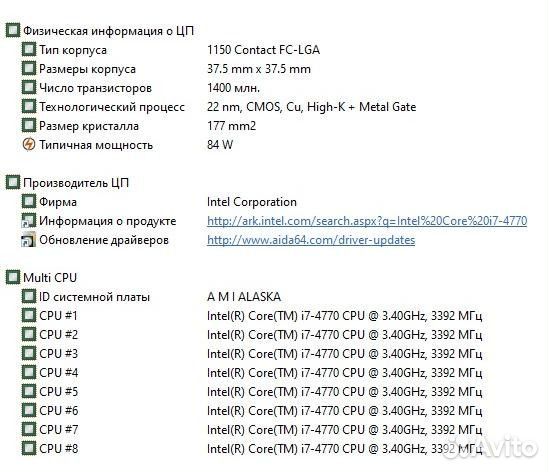 Физическая информация о ЦП

| | |
|---|---|
| Тип корпуса | 1150 Contact FC-LGA |
| Размеры корпуса | 37.5 mm x 37.5 mm |
| Число транзисторов | 1400 млн. |
| Технологический процесс | 22 nm, CMOS, Cu, High-K + Metal Gate |
| Размер кристалла | 177 mm2 |
| Типичная мощность | 84 W |

Производитель ЦП

| | |
|---|---|
| Фирма | Intel Corporation |
| Информация о продукте | http://ark.intel.com/search.aspx?q=Intel%20Core%20i7-4770 |
| Обновление драйверов | http://www.aida64.com/driver-updates |

Multi CPU

| | |
|---|---|
| ID системной платы | A M I ALASKA |
| CPU #1 | Intel(R) Core(TM) i7-4770 CPU @ 3.40GHz, 3392 МГц |
| CPU #2 | Intel(R) Core(TM) i7-4770 CPU @ 3.40GHz, 3392 МГц |
| CPU #3 | Intel(R) Core(TM) i7-4770 CPU @ 3.40GHz, 3392 МГц |
| CPU #4 | Intel(R) Core(TM) i7-4770 CPU @ 3.40GHz, 3392 МГц |
| CPU #5 | Intel(R) Core(TM) i7-4770 CPU @ 3.40GHz, 3392 МГц |
| CPU #6 | Intel(R) Core(TM) i7-4770 CPU @ 3.40GHz, 3392 МГц |
| CPU #7 | Intel(R) Core(TM) i7-4770 CPU @ 3.40GHz, 3392 МГц |
| CPU #8 | Intel(R) Core(TM) i7-4770 CPU @ 3.40GHz, 3392 МГц |

Avito